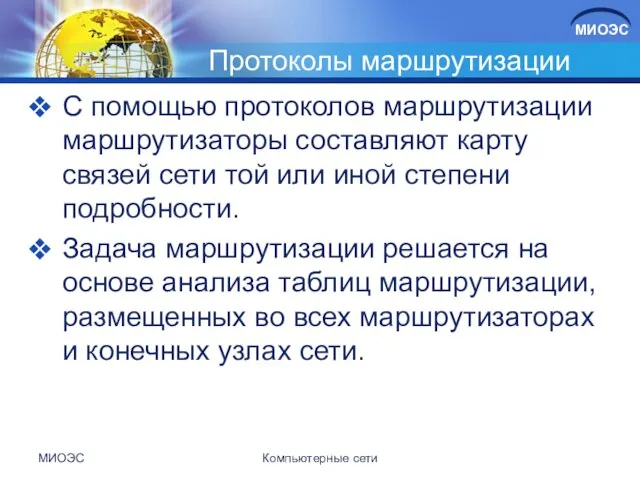 МИОЭС

Протоколы маршрутизации

❖ С помощью протоколов маршрутизации маршрутизаторы составляют карту связей сети той или иной степени подробности.

❖ Задача маршрутизации решается на основе анализа таблиц маршрутизации, размещенных во всех маршрутизаторах и конечных узлах сети.

МИОЭС

Компьютерные сети